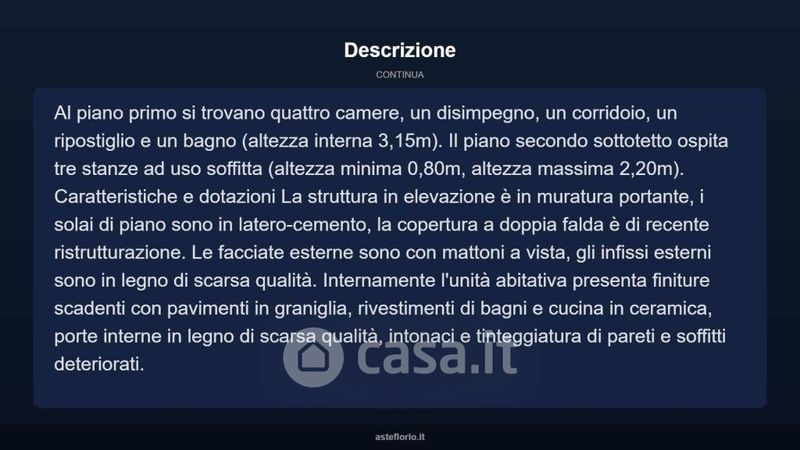 Descrizione

CONTINUA

Al piano primo si trovano quattro camere, un disimpegno, un corridoio, un ripostiglio e un bagno (altezza interna 3,15m). Il piano secondo sottotetto ospita tre stanze ad uso soffitta (altezza minima 0,80m, altezza massima 2,20m). Caratteristiche e dotazioni La struttura in elevazione è in muratura portante, i solai di piano sono in latero-cemento, la copertura a doppia falda è di recente ristrutturazione. Le facciate esterne sono con mattoni a vista, gli infissi esterni sono in legno di scarsa qualità. Internamente l'unità abitativa presenta finiture scadenti con pavimenti in graniglia, rivestimenti di bagni e cucina in ceramica, porte interne in legno di scarsa qualità, intonaci e tinteggiatura di pareti e soffitti deteriorati.

asteflorio.it

casa.it